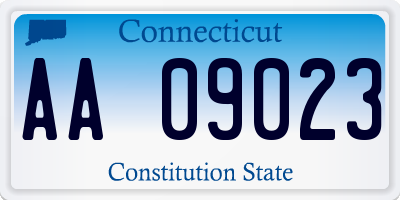 Connecticut

AA 09023

Constitution State